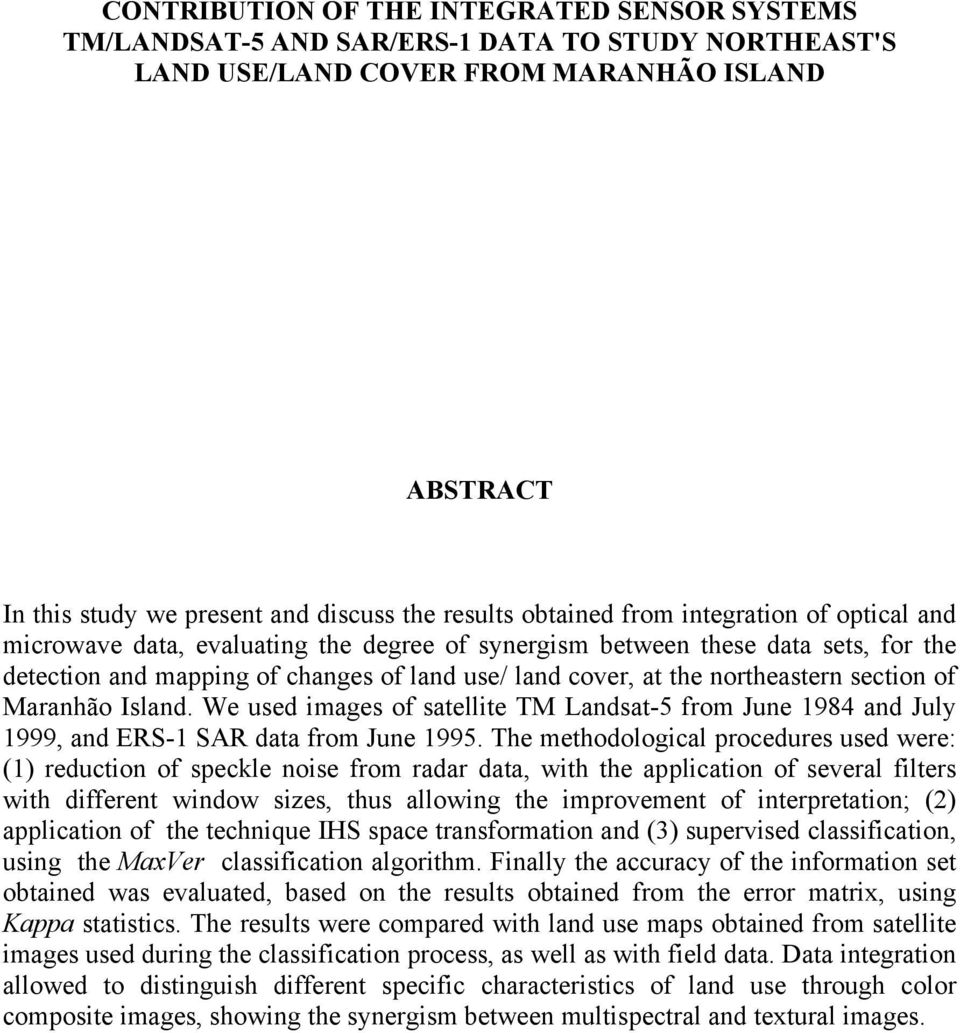 CONTRIBUTION OF THE INTEGRATED SENSOR SYSTEMS TM/LANDSAT-5 AND SAR/ERS-1 DATA TO STUDY NORTHEAST'S LAND USE/LAND COVER FROM MARANHÃO ISLAND

ABSTRACT

In this study we present and discuss the results obtained from integration of optical and microwave data, evaluating the degree of synergism between these data sets, for the detection and mapping of changes of land use/ land cover, at the northeastern section of Maranhão Island. We used images of satellite TM Landsat-5 from June 1984 and July 1999, and ERS-1 SAR data from June 1995. The methodological procedures used were: (1) reduction of speckle noise from radar data, with the application of several filters with different window sizes, thus allowing the improvement of interpretation; (2) application of the technique IHS space transformation and (3) supervised classification, using the MaxVer classification algorithm. Finally the accuracy of the information set obtained was evaluated, based on the results obtained from the error matrix, using Kappa statistics. The results were compared with land use maps obtained from satellite images used during the classification process, as well as with field data. Data integration allowed to distinguish different specific characteristics of land use through color composite images, showing the synergism between multispectral and textural images.